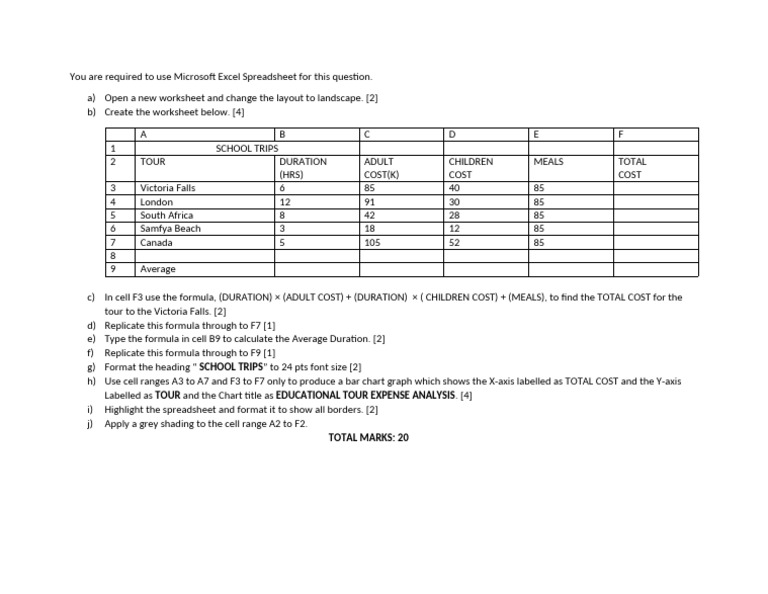 You are required to use Microsoft Excel Spreadsheet for this question.

a) Open a new worksheet and change the layout to landscape. [2]
b) Create the worksheet below. [4]

|  | A | B | C | D | E | F |
|---|---|---|---|---|---|---|
| 1 | SCHOOL TRIPS |  |  |  |  |  |
| 2 | TOUR | DURATION (HRS) | ADULT COST(K) | CHILDREN COST | MEALS | TOTAL COST |
| 3 | Victoria Falls | 6 | 85 | 40 | 85 |  |
| 4 | London | 12 | 91 | 30 | 85 |  |
| 5 | South Africa | 8 | 42 | 28 | 85 |  |
| 6 | Samfya Beach | 3 | 18 | 12 | 85 |  |
| 7 | Canada | 5 | 105 | 52 | 85 |  |
| 8 |  |  |  |  |  |  |
| 9 | Average |  |  |  |  |  |

c) In cell F3 use the formula, (DURATION) × (ADULT COST) + (DURATION) × ( CHILDREN COST) + (MEALS), to find the TOTAL COST for the tour to the Victoria Falls. [2]
d) Replicate this formula through to F7 [1]
e) Type the formula in cell B9 to calculate the Average Duration. [2]
f) Replicate this formula through to F9 [1]
g) Format the heading " SCHOOL TRIPS" to 24 pts font size [2]
h) Use cell ranges A3 to A7 and F3 to F7 only to produce a bar chart graph which shows the X-axis labelled as TOTAL COST and the Y-axis Labelled as TOUR and the Chart title as EDUCATIONAL TOUR EXPENSE ANALYSIS. [4]
i) Highlight the spreadsheet and format it to show all borders. [2]
j) Apply a grey shading to the cell range A2 to F2.

TOTAL MARKS: 20